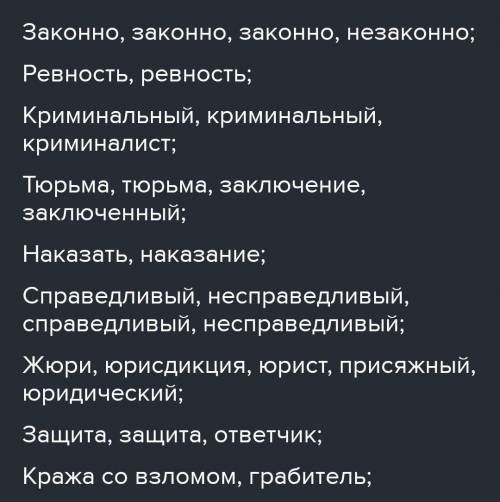 Законно, законно, законно, незаконно;

Ревность, ревность;

Криминальный, криминальный, криминалист;

Тюрьма, тюрьма, заключение, заключенный;

Наказать, наказание;

Справедливый, несправедливый, справедливый, несправедливый;

Жюри, юрисдикция, юрист, присяжный, юридический;

Защита, защита, ответчик;

Кража со взломом, грабитель;